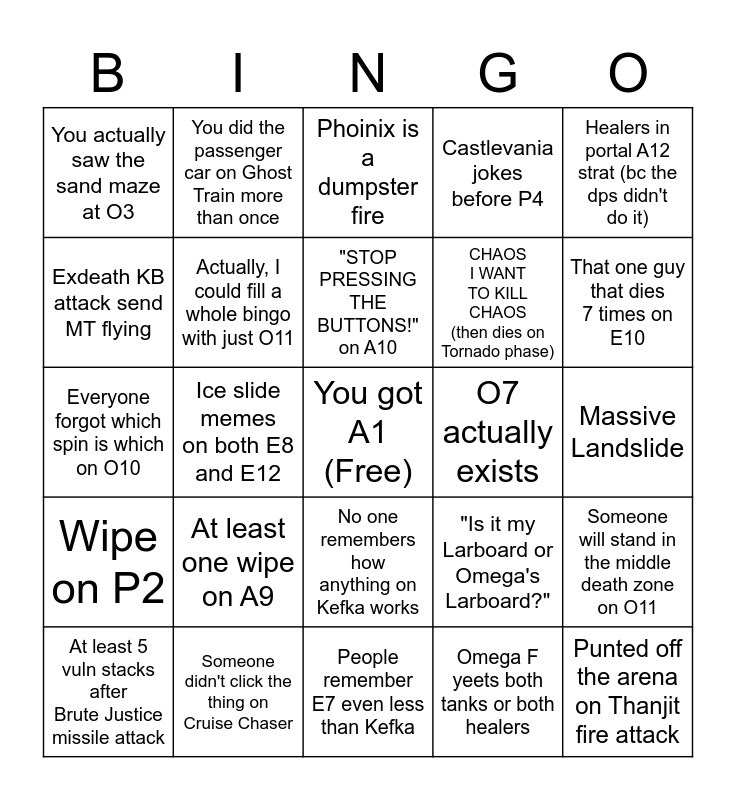 | B | I | N | G | O |
|---|---|---|---|---|
| You actually saw the sand maze at O3 | You did the passenger car on Ghost Train more than once | Phoinix is a dumpster fire | Castlevania jokes before P4 | Healers in portal A12 strat (bc the dps didn't do it) |
| Exdeath KB attack send MT flying | Actually, I could fill a whole bingo with just O11 | "STOP PRESSING THE BUTTONS!" on A10 | CHAOS I WANT TO KILL CHAOS (then dies on Tornado phase) | That one guy that dies 7 times on E10 |
| Everyone forgot which spin is which on O10 | Ice slide memes on both E8 and E12 | You got A1 (Free) | O7 actually exists | Massive Landslide |
| Wipe on P2 | At least one wipe on A9 | No one remembers how anything on Kefka works | "Is it my Larboard or Omega's Larboard?" | Someone will stand in the middle death zone on O11 |
| At least 5 vuln stacks after Brute Justice missile attack | Someone didn't click the thing on Cruise Chaser | People remember E7 even less than Kefka | Omega F yeets both tanks or both healers | Punted off the arena on Thanjit fire attack |